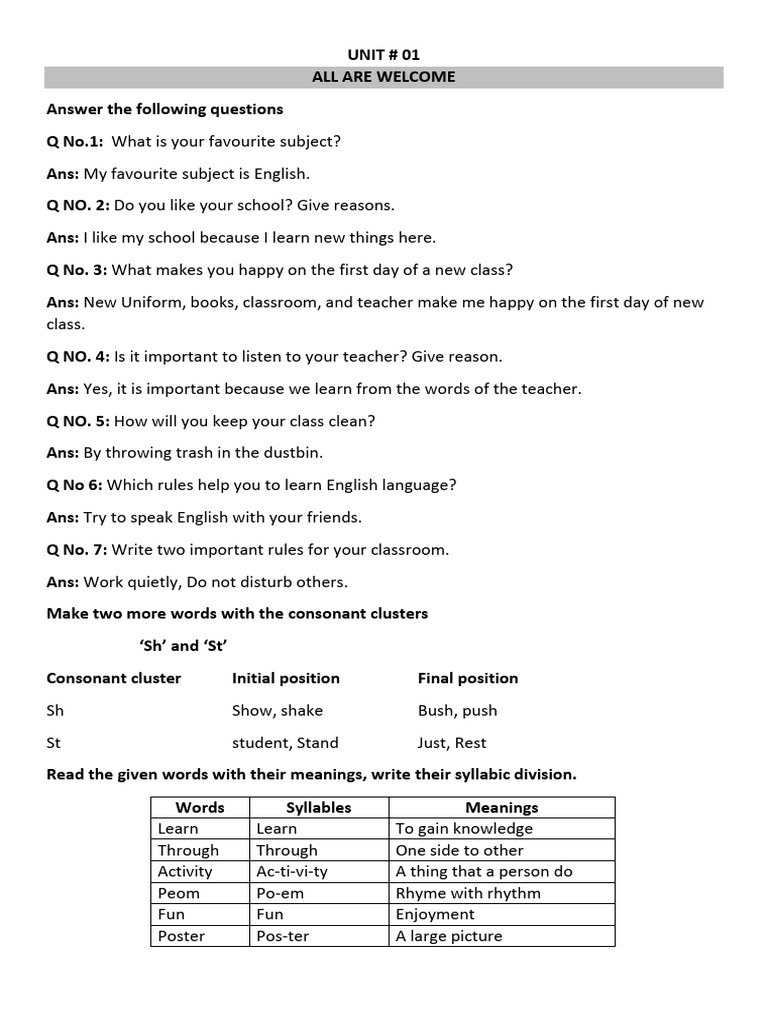 UNIT # 01

ALL ARE WELCOME

Answer the following questions

Q No.1: What is your favourite subject?

Ans: My favourite subject is English.

Q NO. 2: Do you like your school? Give reasons.

Ans: I like my school because I learn new things here.

Q No. 3: What makes you happy on the first day of a new class?

Ans: New Uniform, books, classroom, and teacher make me happy on the first day of new class.

Q NO. 4: Is it important to listen to your teacher? Give reason.

Ans: Yes, it is important because we learn from the words of the teacher.

Q NO. 5: How will you keep your class clean?

Ans: By throwing trash in the dustbin.

Q No 6: Which rules help you to learn English language?

Ans: Try to speak English with your friends.

Q No. 7: Write two important rules for your classroom.

Ans: Work quietly, Do not disturb others.

Make two more words with the consonant clusters

'Sh' and 'St'

| Consonant cluster | Initial position | Final position |
|---|---|---|
| Sh | Show, shake | Bush, push |
| St | student, Stand | Just, Rest |

Read the given words with their meanings, write their syllabic division.

| Words | Syllables | Meanings |
|---|---|---|
| Learn | Learn | To gain knowledge |
| Through | Through | One side to other |
| Activity | Ac-ti-vi-ty | A thing that a person do |
| Peom | Po-em | Rhyme with rhythm |
| Fun | Fun | Enjoyment |
| Poster | Pos-ter | A large picture |